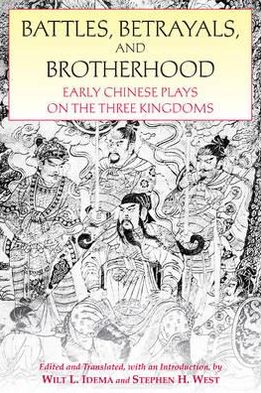 BATTLES, BETRAYALS, AND BROTHERHOOD

EARLY CHINESE PLAYS ON THE THREE KINGDOMS

Edited and Translated, with an Introduction, by
WILT L. IDEMA and STEPHEN H. WEST